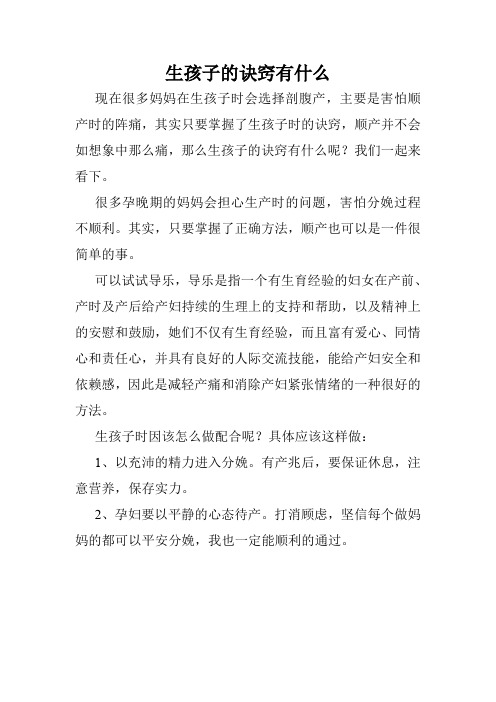 生孩子的诀窍有什么

现在很多妈妈在生孩子时会选择剖腹产，主要是害怕顺产时的阵痛，其实只要掌握了生孩子时的诀窍，顺产并不会如想象中那么痛，那么生孩子的诀窍有什么呢？我们一起来看下。

很多孕晚期的妈妈会担心生产时的问题，害怕分娩过程不顺利。其实，只要掌握了正确方法，顺产也可以是一件很简单的事。

可以试试导乐，导乐是指一个有生育经验的妇女在产前、产时及产后给产妇持续的生理上的支持和帮助，以及精神上的安慰和鼓励，她们不仅有生育经验，而且富有爱心、同情心和责任心，并具有良好的人际交流技能，能给产妇安全和依赖感，因此是减轻产痛和消除产妇紧张情绪的一种很好的方法。

生孩子时因该怎么做配合呢？具体应该这样做：

1、以充沛的精力进入分娩。有产兆后，要保证休息，注意营养，保存实力。

2、孕妇要以平静的心态待产。打消顾虑，坚信每个做妈妈的都可以平安分娩，我也一定能顺利的通过。